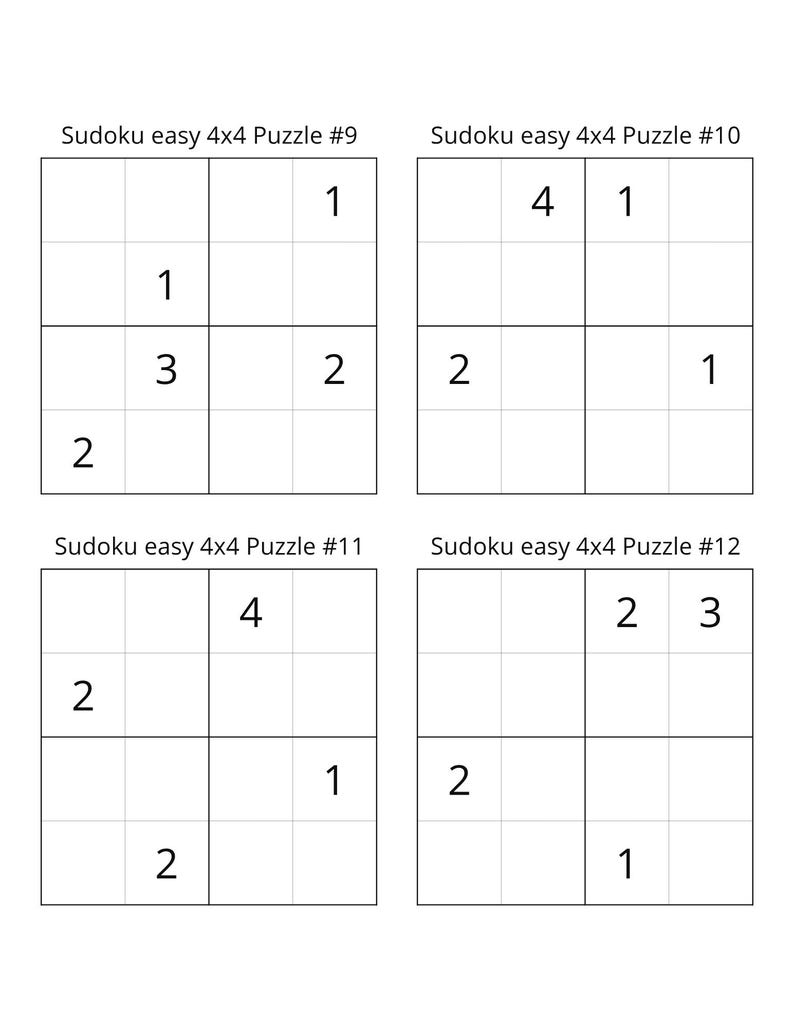 Sudoku easy 4x4 Puzzle #9

| | | | |
|---|---|---|---|
| | | | 1 |
| | 1 | | |
| | 3 | | 2 |
| 2 | | | |

Sudoku easy 4x4 Puzzle #10

| | | | |
|---|---|---|---|
| | 4 | 1 | |
| | | | |
| 2 | | | 1 |
| | | | |

Sudoku easy 4x4 Puzzle #11

| | | | |
|---|---|---|---|
| | | 4 | |
| 2 | | | |
| | | | 1 |
| | 2 | | |

Sudoku easy 4x4 Puzzle #12

| | | | |
|---|---|---|---|
| | | 2 | 3 |
| | | | |
| 2 | | | |
| | | 1 | |